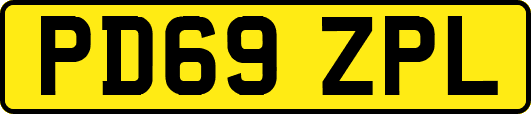 PD69 ZPL